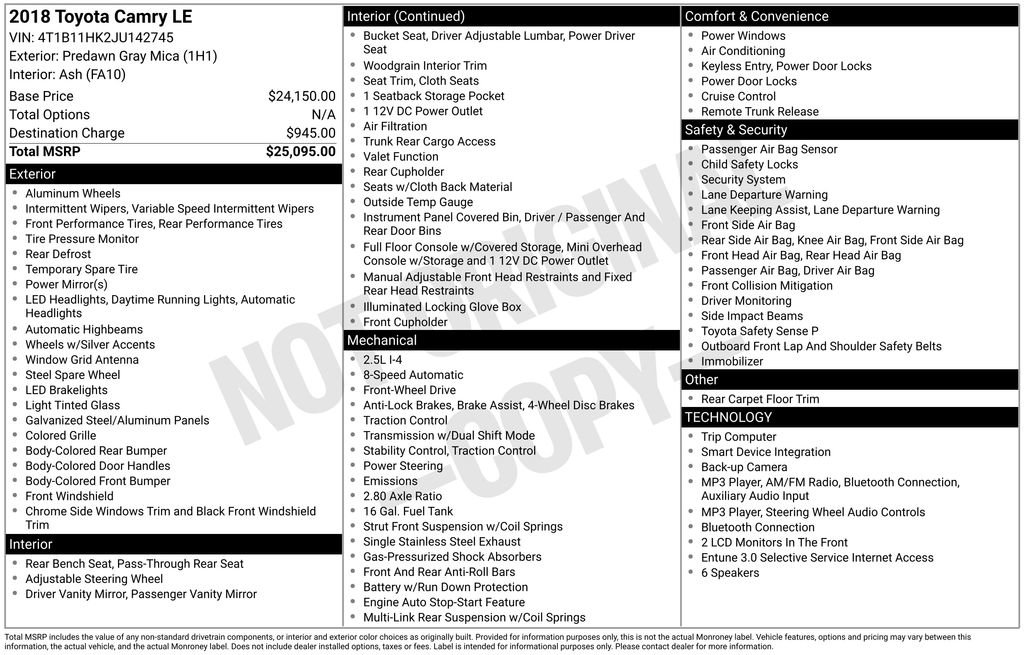 2018 Toyota Camry LE
VIN: 4T1B11HK2JU142745
Exterior: Predawn Gray Mica (1H1)
Interior: Ash (FA10)

| | |
|---|---|
| Base Price | $24,150.00 |
| Total Options | N/A |
| Destination Charge | $945.00 |
| Total MSRP | $25,095.00 |

Exterior
- Aluminum Wheels
- Intermittent Wipers, Variable Speed Intermittent Wipers
- Front Performance Tires, Rear Performance Tires
- Tire Pressure Monitor
- Rear Defrost
- Temporary Spare Tire
- Power Mirror(s)
- LED Headlights, Daytime Running Lights, Automatic Headlights
- Automatic Highbeams
- Wheels w/Silver Accents
- Window Grid Antenna
- Steel Spare Wheel
- LED Brakelights
- Light Tinted Glass
- Galvanized Steel/Aluminum Panels
- Colored Grille
- Body-Colored Rear Bumper
- Body-Colored Door Handles
- Body-Colored Front Bumper
- Front Windshield
- Chrome Side Windows Trim and Black Front Windshield Trim

Interior
- Rear Bench Seat, Pass-Through Rear Seat
- Adjustable Steering Wheel
- Driver Vanity Mirror, Passenger Vanity Mirror

Interior (Continued)
- Bucket Seat, Driver Adjustable Lumbar, Power Driver Seat
- Woodgrain Interior Trim
- Seat Trim, Cloth Seats
- 1 Seatback Storage Pocket
- 1 12V DC Power Outlet
- Air Filtration
- Trunk Rear Cargo Access
- Valet Function
- Rear Cupholder
- Seats w/Cloth Back Material
- Outside Temp Gauge
- Instrument Panel Covered Bin, Driver / Passenger And Rear Door Bins
- Full Floor Console w/Covered Storage, Mini Overhead Console w/Storage and 1 12V DC Power Outlet
- Manual Adjustable Front Head Restraints and Fixed Rear Head Restraints
- Illuminated Locking Glove Box
- Front Cupholder

Mechanical
- 2.5L I-4
- 8-Speed Automatic
- Front-Wheel Drive
- Anti-Lock Brakes, Brake Assist, 4-Wheel Disc Brakes
- Traction Control
- Transmission w/Dual Shift Mode
- Stability Control, Traction Control
- Power Steering
- Emissions
- 2.80 Axle Ratio
- 16 Gal. Fuel Tank
- Strut Front Suspension w/Coil Springs
- Single Stainless Steel Exhaust
- Gas-Pressurized Shock Absorbers
- Front And Rear Anti-Roll Bars
- Battery w/Run Down Protection
- Engine Auto Stop-Start Feature
- Multi-Link Rear Suspension w/Coil Springs

Comfort & Convenience
- Power Windows
- Air Conditioning
- Keyless Entry, Power Door Locks
- Power Door Locks
- Cruise Control
- Remote Trunk Release

Safety & Security
- Passenger Air Bag Sensor
- Child Safety Locks
- Security System
- Lane Departure Warning
- Lane Keeping Assist, Lane Departure Warning
- Front Side Air Bag
- Rear Side Air Bag, Knee Air Bag, Front Side Air Bag
- Front Head Air Bag, Rear Head Air Bag
- Passenger Air Bag, Driver Air Bag
- Front Collision Mitigation
- Driver Monitoring
- Side Impact Beams
- Toyota Safety Sense P
- Outboard Front Lap And Shoulder Safety Belts
- Immobilizer

Other
- Rear Carpet Floor Trim

TECHNOLOGY
- Trip Computer
- Smart Device Integration
- Back-up Camera
- MP3 Player, AM/FM Radio, Bluetooth Connection, Auxiliary Audio Input
- MP3 Player, Steering Wheel Audio Controls
- Bluetooth Connection
- 2 LCD Monitors In The Front
- Entune 3.0 Selective Service Internet Access
- 6 Speakers

NOT ORIGINAL COPY

Total MSRP includes the value of any non-standard drivetrain components, or interior and exterior color choices as originally built. Provided for information purposes only, this is not the actual Monroney label. Vehicle features, options and pricing may vary between this information, the actual vehicle, and the actual Monroney label. Does not include dealer installed options, taxes or fees. Label is intended for informational purposes only. Please contact dealer for more information.